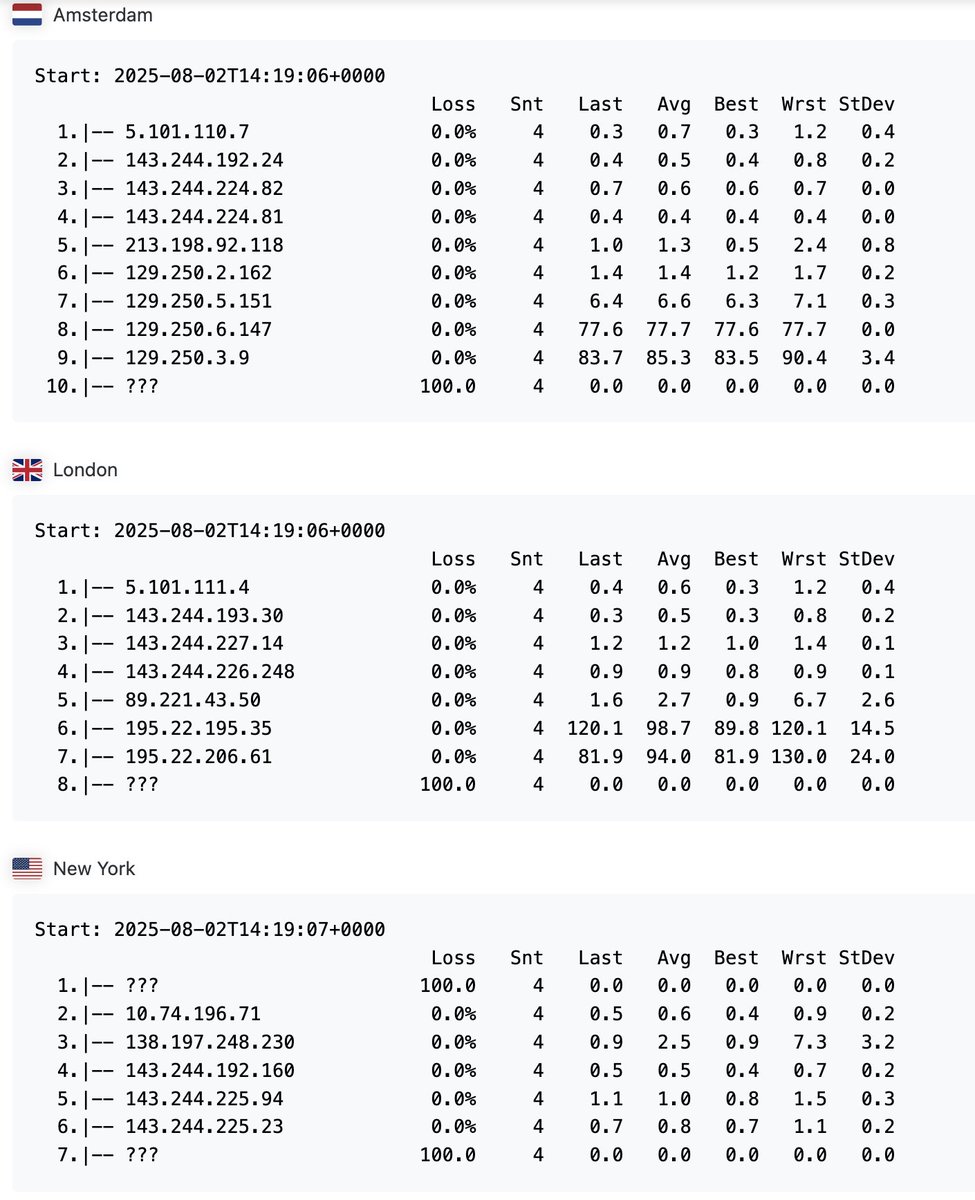 Amsterdam

Start: 2025-08-02T14:19:06+0000

| | Loss | Snt | Last | Avg | Best | Wrst | StDev |
|---|---|---|---|---|---|---|---|
| 1.\|-- 5.101.110.7 | 0.0% | 4 | 0.3 | 0.7 | 0.3 | 1.2 | 0.4 |
| 2.\|-- 143.244.192.24 | 0.0% | 4 | 0.4 | 0.5 | 0.4 | 0.8 | 0.2 |
| 3.\|-- 143.244.224.82 | 0.0% | 4 | 0.7 | 0.6 | 0.6 | 0.7 | 0.0 |
| 4.\|-- 143.244.224.81 | 0.0% | 4 | 0.4 | 0.4 | 0.4 | 0.4 | 0.0 |
| 5.\|-- 213.198.92.118 | 0.0% | 4 | 1.0 | 1.3 | 0.5 | 2.4 | 0.8 |
| 6.\|-- 129.250.2.162 | 0.0% | 4 | 1.4 | 1.4 | 1.2 | 1.7 | 0.2 |
| 7.\|-- 129.250.5.151 | 0.0% | 4 | 6.4 | 6.6 | 6.3 | 7.1 | 0.3 |
| 8.\|-- 129.250.6.147 | 0.0% | 4 | 77.6 | 77.7 | 77.6 | 77.7 | 0.0 |
| 9.\|-- 129.250.3.9 | 0.0% | 4 | 83.7 | 85.3 | 83.5 | 90.4 | 3.4 |
| 10.\|-- ??? | 100.0 | 4 | 0.0 | 0.0 | 0.0 | 0.0 | 0.0 |

London

Start: 2025-08-02T14:19:06+0000

| | Loss | Snt | Last | Avg | Best | Wrst | StDev |
|---|---|---|---|---|---|---|---|
| 1.\|-- 5.101.111.4 | 0.0% | 4 | 0.4 | 0.6 | 0.3 | 1.2 | 0.4 |
| 2.\|-- 143.244.193.30 | 0.0% | 4 | 0.3 | 0.5 | 0.3 | 0.8 | 0.2 |
| 3.\|-- 143.244.227.14 | 0.0% | 4 | 1.2 | 1.2 | 1.0 | 1.4 | 0.1 |
| 4.\|-- 143.244.226.248 | 0.0% | 4 | 0.9 | 0.9 | 0.8 | 0.9 | 0.1 |
| 5.\|-- 89.221.43.50 | 0.0% | 4 | 1.6 | 2.7 | 0.9 | 6.7 | 2.6 |
| 6.\|-- 195.22.195.35 | 0.0% | 4 | 120.1 | 98.7 | 89.8 | 120.1 | 14.5 |
| 7.\|-- 195.22.206.61 | 0.0% | 4 | 81.9 | 94.0 | 81.9 | 130.0 | 24.0 |
| 8.\|-- ??? | 100.0 | 4 | 0.0 | 0.0 | 0.0 | 0.0 | 0.0 |

New York

Start: 2025-08-02T14:19:07+0000

| | Loss | Snt | Last | Avg | Best | Wrst | StDev |
|---|---|---|---|---|---|---|---|
| 1.\|-- ??? | 100.0 | 4 | 0.0 | 0.0 | 0.0 | 0.0 | 0.0 |
| 2.\|-- 10.74.196.71 | 0.0% | 4 | 0.5 | 0.6 | 0.4 | 0.9 | 0.2 |
| 3.\|-- 138.197.248.230 | 0.0% | 4 | 0.9 | 2.5 | 0.9 | 7.3 | 3.2 |
| 4.\|-- 143.244.192.160 | 0.0% | 4 | 0.5 | 0.5 | 0.4 | 0.7 | 0.2 |
| 5.\|-- 143.244.225.94 | 0.0% | 4 | 1.1 | 1.0 | 0.8 | 1.5 | 0.3 |
| 6.\|-- 143.244.225.23 | 0.0% | 4 | 0.7 | 0.8 | 0.7 | 1.1 | 0.2 |
| 7.\|-- ??? | 100.0 | 4 | 0.0 | 0.0 | 0.0 | 0.0 | 0.0 |